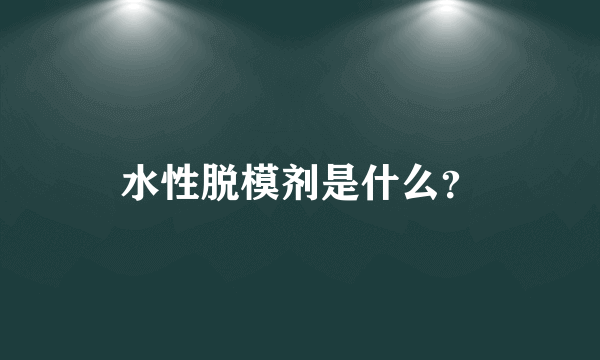 水性脱模剂是什么?